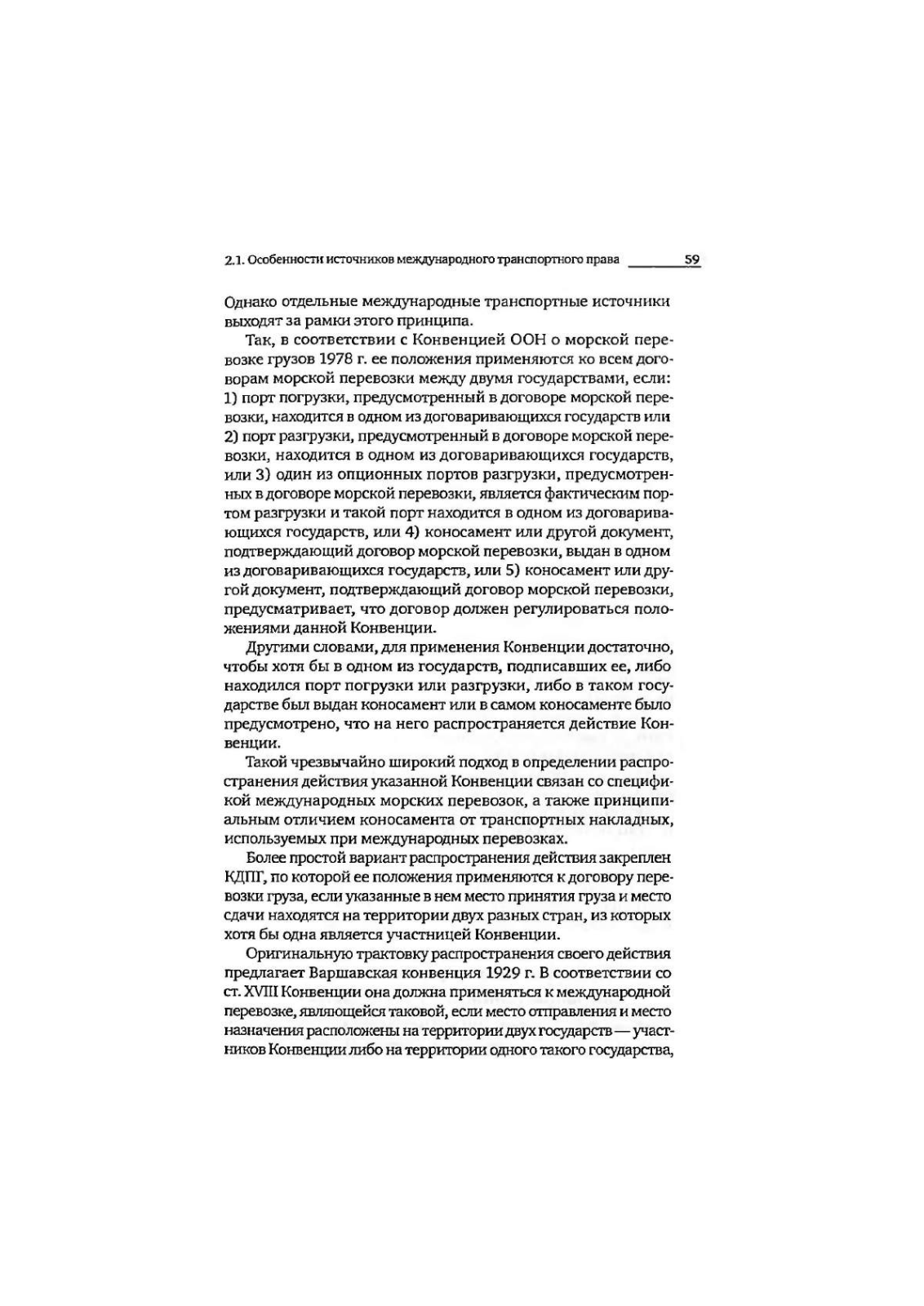 2.1. Особенности источников международного транспортного права 59

Однако отдельные международные транспортные источники выходят за рамки этого принципа.

Так, в соответствии с Конвенцией ООН о морской перевозке грузов 1978 г. ее положения применяются ко всем договорам морской перевозки между двумя государствами, если: 1) порт погрузки, предусмотренный в договоре морской перевозки, находится в одном из договаривающихся государств или 2) порт разгрузки, предусмотренный в договоре морской перевозки, находится в одном из договаривающихся государств, или 3) один из опционных портов разгрузки, предусмотренных в договоре морской перевозки, является фактическим портом разгрузки и такой порт находится в одном из договаривающихся государств, или 4) коносамент или другой документ, подтверждающий договор морской перевозки, выдан в одном из договаривающихся государств, или 5) коносамент или другой документ, подтверждающий договор морской перевозки, предусматривает, что договор должен регулироваться положениями данной Конвенции.

Другими словами, для применения Конвенции достаточно, чтобы хотя бы в одном из государств, подписавших ее, либо находился порт погрузки или разгрузки, либо в таком государстве был выдан коносамент или в самом коносаменте было предусмотрено, что на него распространяется действие Конвенции.

Такой чрезвычайно широкий подход в определении распространения действия указанной Конвенции связан со спецификой международных морских перевозок, а также принципиальным отличием коносамента от транспортных накладных, используемых при международных перевозках.

Более простой вариант распространения действия закреплен КДПГ, по которой ее положения применяются к договору перевозки груза, если указанные в нем место принятия груза и место сдачи находятся на территории двух разных стран, из которых хотя бы одна является участницей Конвенции.

Оригинальную трактовку распространения своего действия предлагает Варшавская конвенция 1929 г. В соответствии со ст. XVIII Конвенции она должна применяться к международной перевозке, являющейся таковой, если место отправления и место назначения расположены на территории двух государств — участников Конвенции либо на территории одного такого государства,